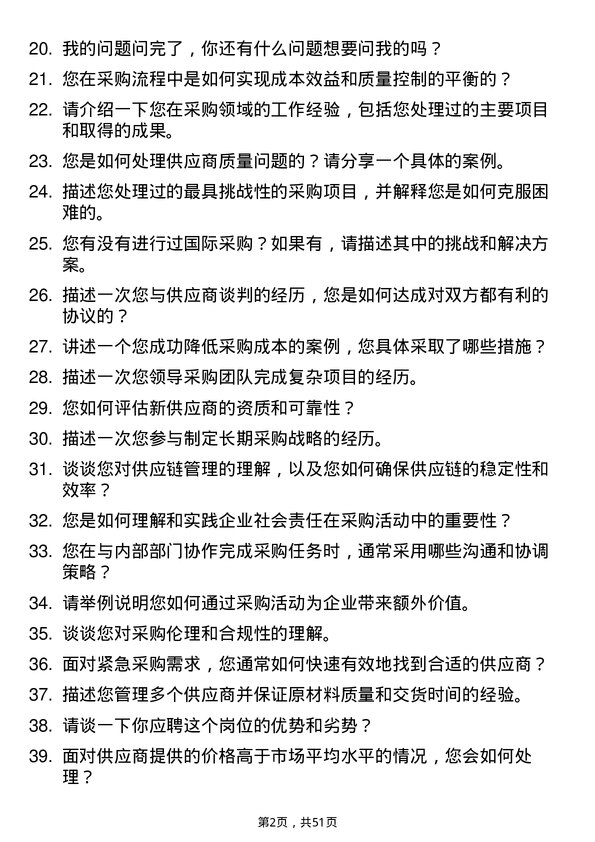 20. 我的问题问完了，你还有什么问题想要问我的吗？

21. 您在采购流程中是如何实现成本效益和质量控制的平衡的？

22. 请介绍一下您在采购领域的工作经验，包括您处理过的主要项目和取得的成果。

23. 您是如何处理供应商质量问题的？请分享一个具体的案例。

24. 描述您处理过的最具挑战性的采购项目，并解释您是如何克服困难的。

25. 您有没有进行过国际采购？如果有，请描述其中的挑战和解决方案。

26. 描述一次您与供应商谈判的经历，您是如何达成对双方都有利的协议的？

27. 讲述一个您成功降低采购成本的案例，您具体采取了哪些措施？

28. 描述一次您领导采购团队完成复杂项目的经历。

29. 您如何评估新供应商的资质和可靠性？

30. 描述一次您参与制定长期采购战略的经历。

31. 谈谈您对供应链管理的理解，以及您如何确保供应链的稳定性和效率？

32. 您是如何理解和实践企业社会责任在采购活动中的重要性？

33. 您在与内部部门协作完成采购任务时，通常采用哪些沟通和协调策略？

34. 请举例说明您如何通过采购活动为企业带来额外价值。

35. 谈谈您对采购伦理和合规性的理解。

36. 面对紧急采购需求，您通常如何快速有效地找到合适的供应商？

37. 描述您管理多个供应商并保证原材料质量和交货时间的经验。

38. 请谈一下你应聘这个岗位的优势和劣势？

39. 面对供应商提供的价格高于市场平均水平的情况，您会如何处理？

第2页，共51页